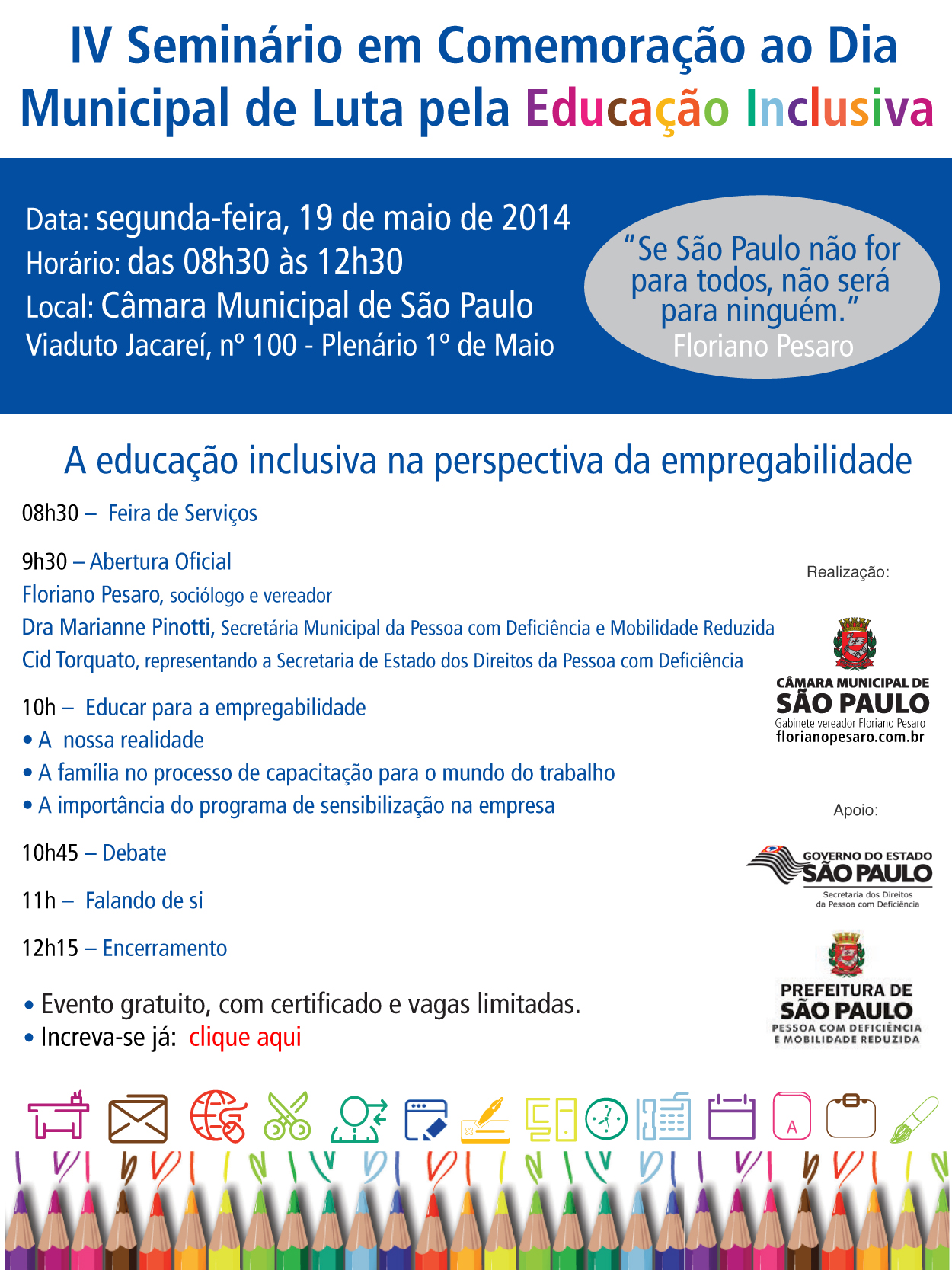 IV Seminário em Comemoração ao Dia Municipal de Luta pela Educação Inclusiva

Data: segunda-feira, 19 de maio de 2014
Horário: das 08h30 às 12h30
Local: Câmara Municipal de São Paulo
Viaduto Jacareí, nº 100 - Plenário 1º de Maio

"Se São Paulo não for para todos, não será para ninguém."
Floriano Pesaro

A educação inclusiva na perspectiva da empregabilidade

08h30 – Feira de Serviços

9h30 – Abertura Oficial
Floriano Pesaro, sociólogo e vereador
Dra Marianne Pinotti, Secretária Municipal da Pessoa com Deficiência e Mobilidade Reduzida
Cid Torquato, representando a Secretaria de Estado dos Direitos da Pessoa com Deficiência

10h – Educar para a empregabilidade
• A nossa realidade
• A família no processo de capacitação para o mundo do trabalho
• A importância do programa de sensibilização na empresa

10h45 – Debate

11h – Falando de si

12h15 – Encerramento

• Evento gratuito, com certificado e vagas limitadas.
• Increva-se já: clique aqui

Realização:
CÂMARA MUNICIPAL DE SÃO PAULO
Gabinete vereador Floriano Pesaro
florianopesaro.com.br

Apoio:
GOVERNO DO ESTADO SÃO PAULO
Secretaria dos Direitos da Pessoa com Deficiência

PREFEITURA DE SÃO PAULO
PESSOA COM DEFICIÊNCIA E MOBILIDADE REDUZIDA

A